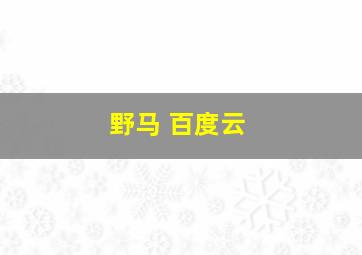 野马 百度云